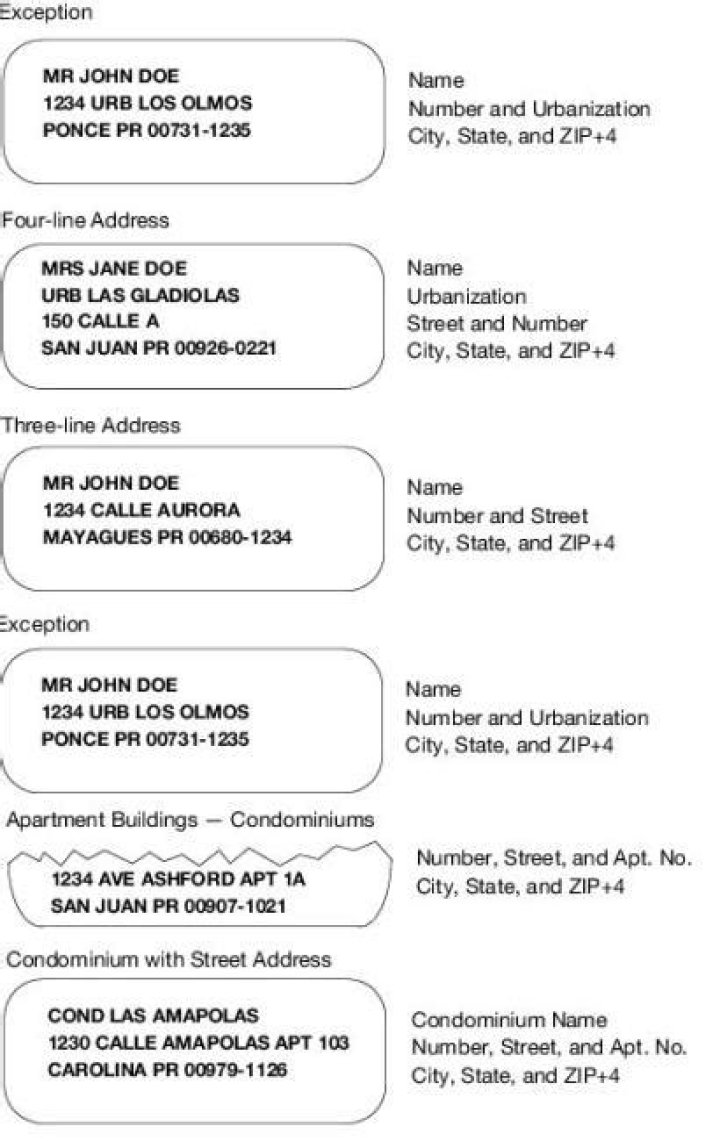 Exception

MR JOHN DOE
1234 URB LOS OLMOS
PONCE PR 00731-1235

Name
Number and Urbanization
City, State, and ZIP+4

Four-line Address

MRS JANE DOE
URB LAS GLADIOLAS
150 CALLE A
SAN JUAN PR 00926-0221

Name
Urbanization
Street and Number
City, State, and ZIP+4

Three-line Address

MR JOHN DOE
1234 CALLE AURORA
MAYAGUES PR 00680-1234

Name
Number and Street
City, State, and ZIP+4

Exception

MR JOHN DOE
1234 URB LOS OLMOS
PONCE PR 00731-1235

Name
Number and Urbanization
City, State, and ZIP+4

Apartment Buildings — Condominiums

1234 AVE ASHFORD APT 1A
SAN JUAN PR 00907-1021

Number, Street, and Apt. No.
City, State, and ZIP+4

Condominium with Street Address

COND LAS AMAPOLAS
1230 CALLE AMAPOLAS APT 103
CAROLINA PR 00979-1126

Condominium Name
Number, Street, and Apt. No.
City, State, and ZIP+4